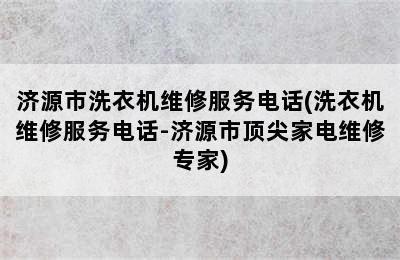 济源市洗衣机维修服务电话(洗衣机维修服务电话-济源市顶尖家电维修专家)